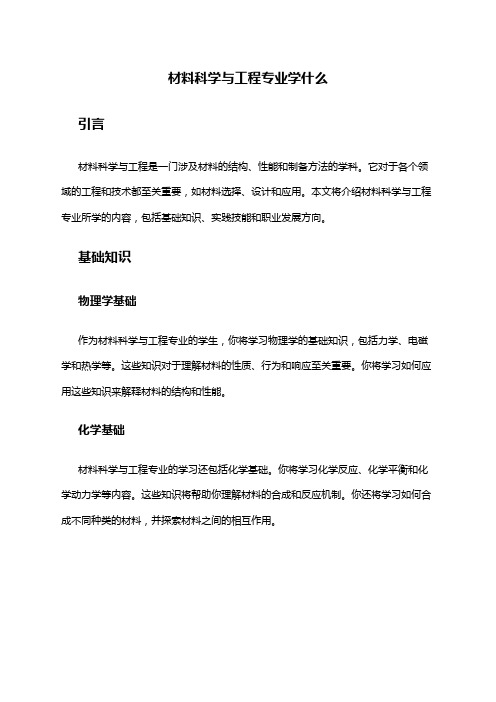 材料科学与工程专业学什么

引言

材料科学与工程是一门涉及材料的结构、性能和制备方法的学科。它对于各个领域的工程和技术都至关重要，如材料选择、设计和应用。本文将介绍材料科学与工程专业所学的内容，包括基础知识、实践技能和职业发展方向。

基础知识

物理学基础

作为材料科学与工程专业的学生，你将学习物理学的基础知识，包括力学、电磁学和热学等。这些知识对于理解材料的性质、行为和响应至关重要。你将学习如何应用这些知识来解释材料的结构和性能。

化学基础

材料科学与工程专业的学习还包括化学基础。你将学习化学反应、化学平衡和化学动力学等内容。这些知识将帮助你理解材料的合成和反应机制。你还将学习如何合成不同种类的材料，并探索材料之间的相互作用。